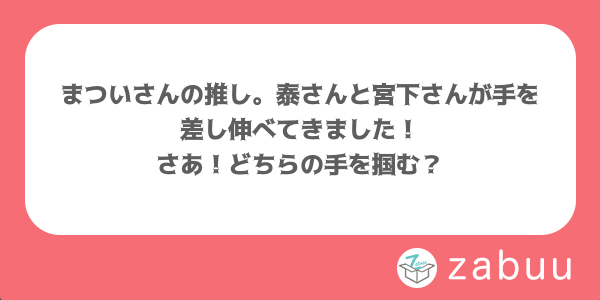 まついさんの推し。泰さんと宮下さんが手を差し伸べてきました！
さあ！どちらの手を掴む？

zabuu